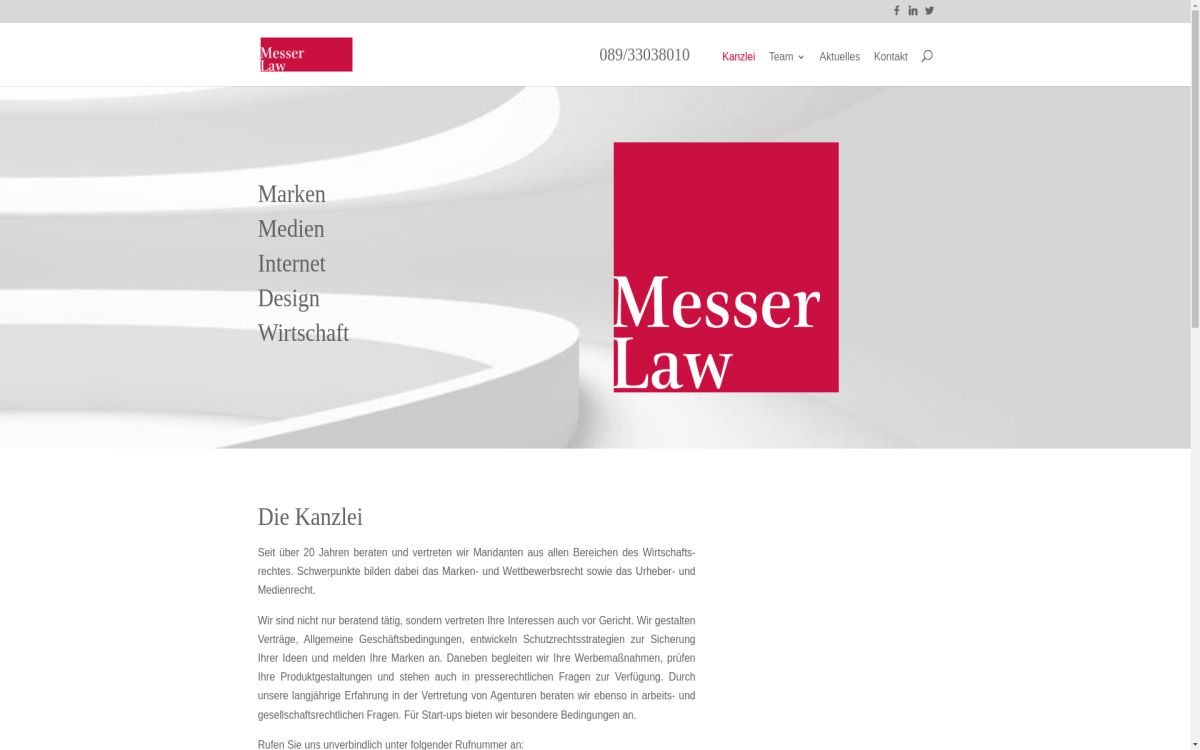 Messer Law

089/33038010

Kanzlei Team Aktuelles Kontakt

Marken
Medien
Internet
Design
Wirtschaft

Messer Law

Die Kanzlei

Seit über 20 Jahren beraten und vertreten wir Mandanten aus allen Bereichen des Wirtschaftsrechtes. Schwerpunkte bilden dabei das Marken- und Wettbewerbsrecht sowie das Urheber- und Medienrecht.

Wir sind nicht nur beratend tätig, sondern vertreten Ihre Interessen auch vor Gericht. Wir gestalten Verträge, Allgemeine Geschäftsbedingungen, entwickeln Schutzrechtsstrategien zur Sicherung Ihrer Ideen und melden Ihre Marken an. Daneben begleiten wir Ihre Werbemaßnahmen, prüfen Ihre Produktgestaltungen und stehen auch in presserechtlichen Fragen zur Verfügung. Durch unsere langjährige Erfahrung in der Vertretung von Agenturen beraten wir ebenso in arbeits- und gesellschaftsrechtlichen Fragen. Für Start-ups bieten wir besondere Bedingungen an.

Rufen Sie uns unverbindlich unter folgender Rufnummer an: